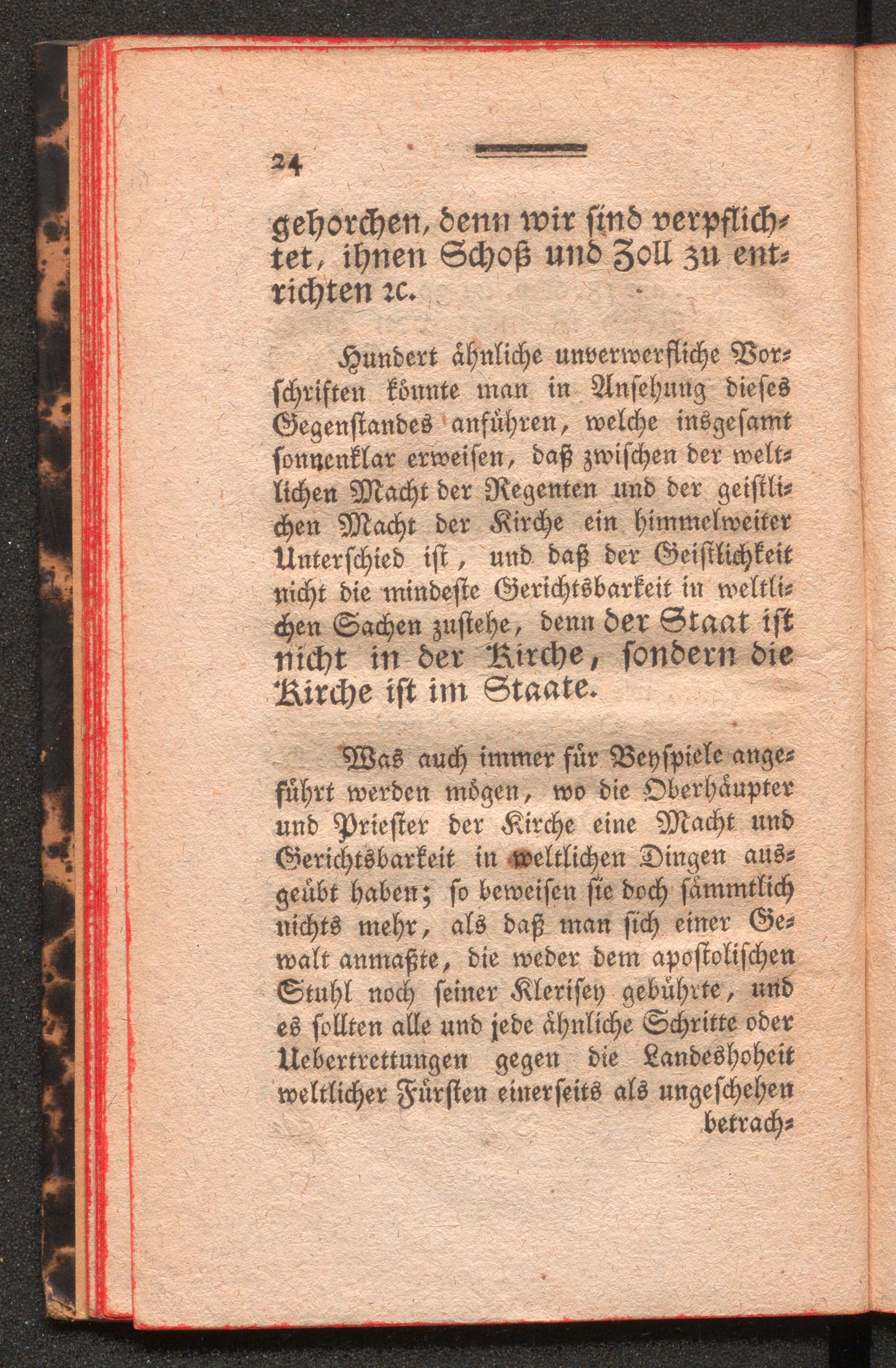 24

gehorchen, denn wir sind verpflichtet, ihnen Schoß und Zoll zu entrichten ꝛc.

Hundert ähnliche unverwerfliche Vorschriften könnte man in Ansehung dieses Gegenstandes anführen, welche insgesamt sonnenklar erweisen, daß zwischen der weltlichen Macht der Regenten und der geistlichen Macht der Kirche ein himmelweiter Unterschied ist, und daß der Geistlichkeit nicht die mindeste Gerichtsbarkeit in weltlichen Sachen zustehe, denn der Staat ist nicht in der Kirche, sondern die Kirche ist im Staate.

Was auch immer für Beyspiele angeführt werden mögen, wo die Oberhäupter und Priester der Kirche eine Macht und Gerichtsbarkeit in weltlichen Dingen ausgeübt haben; so beweisen sie doch sämmtlich nichts mehr, als daß man sich einer Gewalt anmaßte, die weder dem apostolischen Stuhl noch seiner Klerisey gebührte, und es sollten alle und jede ähnliche Schritte oder Uebertrettungen gegen die Landeshoheit weltlicher Fürsten einerseits als ungeschehen

betrach-